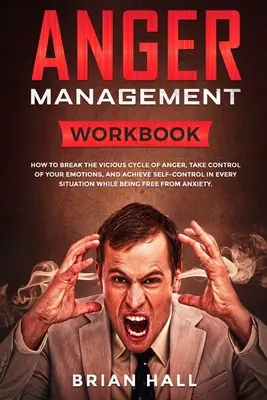 ANGER
MANAGEMENT
WORKBOOK

HOW TO BREAK THE VICIOUS CYCLE OF ANGER, TAKE CONTROL OF YOUR EMOTIONS, AND ACHIEVE SELF-CONTROL IN EVERY SITUATION WHILE BEING FREE FROM ANXIETY.

BRIAN HALL